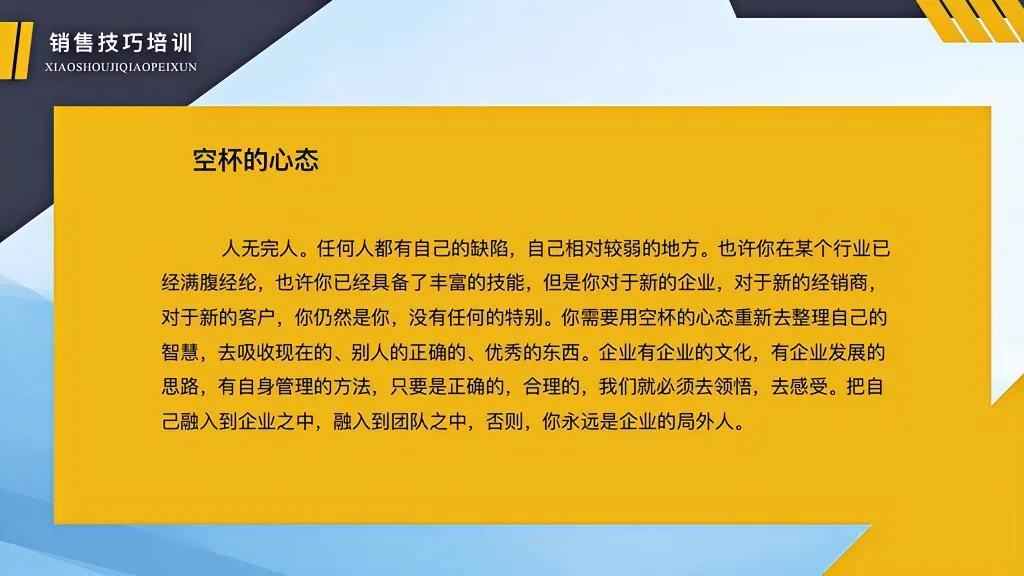 销售技巧培训
XIAOSHOUJIQIAOPEIXUN

空杯的心态

人无完人。任何人都有自己的缺陷，自己相对较弱的地方。也许你在某个行业已经满腹经纶，也许你已经具备了丰富的技能，但是你对于新的企业，对于新的经销商，对于新的客户，你仍然是你，没有任何的特别。你需要用空杯的心态重新去整理自己的智慧，去吸收现在的、别人的正确的、优秀的东西。企业有企业的文化，有企业发展的思路，有自身管理的方法，只要是正确的，合理的，我们就必须去领悟，去感受。把自己融入到企业之中，融入到团队之中，否则，你永远是企业的局外人。